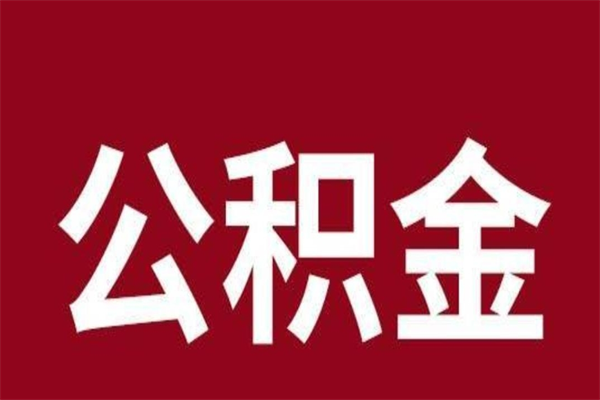 公积金